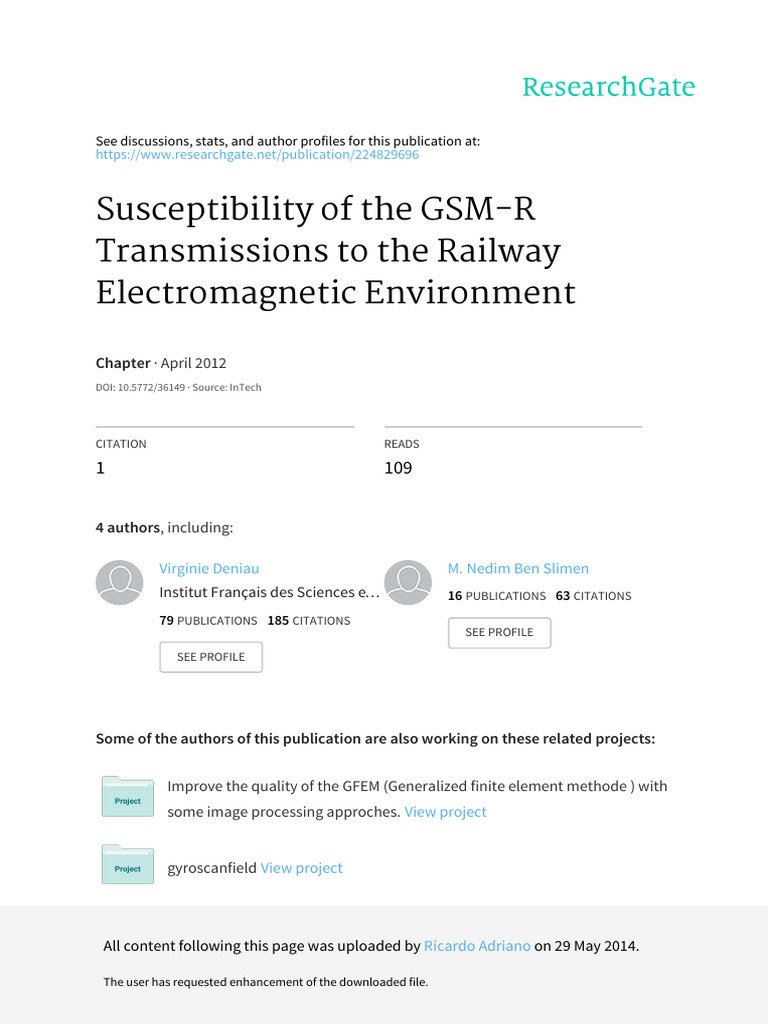 ResearchGate

See discussions, stats, and author profiles for this publication at: https://www.researchgate.net/publication/224829696

Susceptibility of the GSM-R Transmissions to the Railway Electromagnetic Environment

Chapter · April 2012

DOI: 10.5772/36149 · Source: InTech

CITATION
1

READS
109

4 authors, including:

Virginie Deniau
Institut Français des Sciences e…
79 PUBLICATIONS 185 CITATIONS
SEE PROFILE

M. Nedim Ben Slimen
16 PUBLICATIONS 63 CITATIONS
SEE PROFILE

Some of the authors of this publication are also working on these related projects:

Project
Improve the quality of the GFEM (Generalized finite element methode ) with some image processing approches. View project

Project
gyroscanfield View project

All content following this page was uploaded by Ricardo Adriano on 29 May 2014.

The user has requested enhancement of the downloaded file.